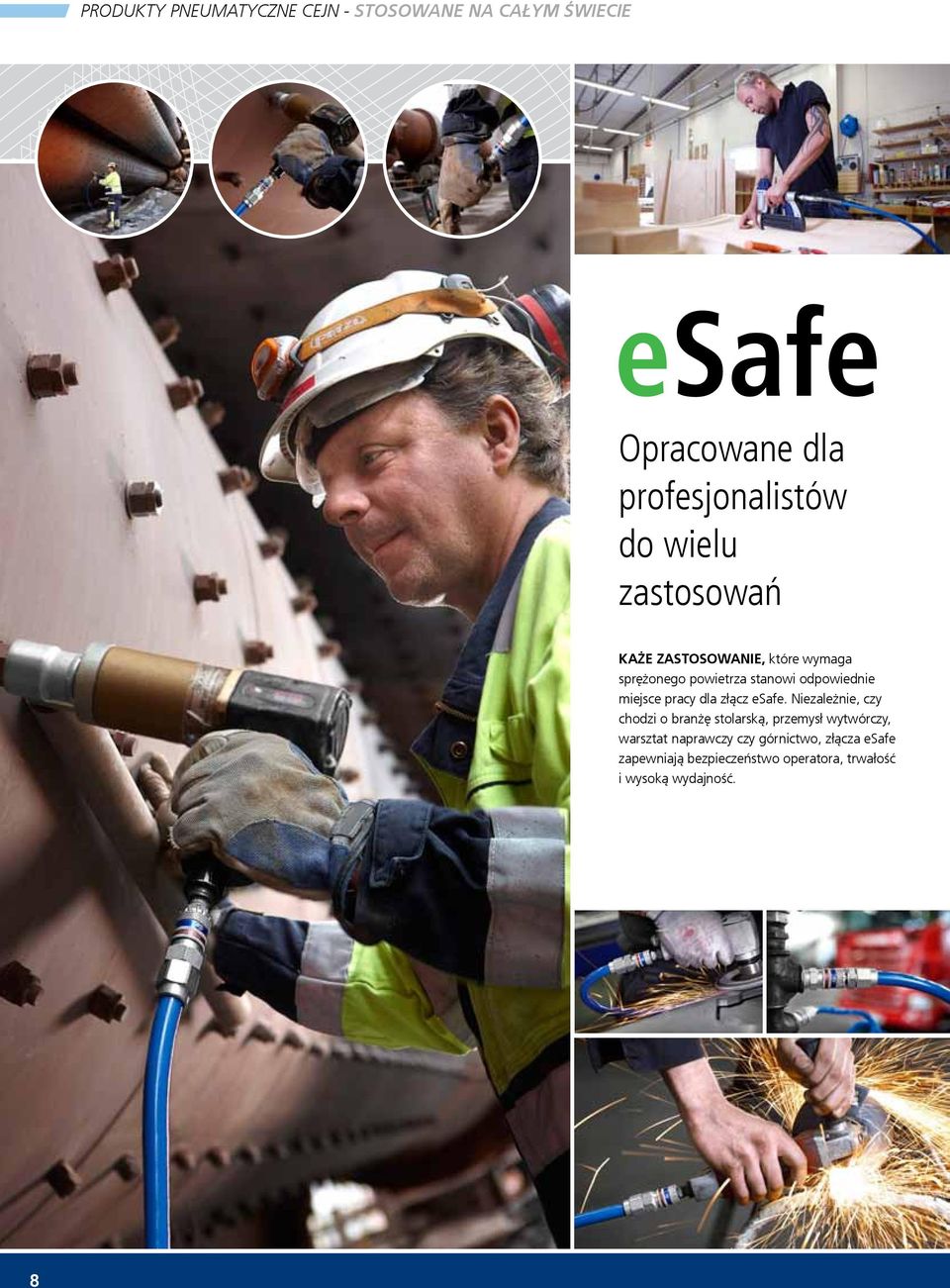 PRODUKTY PNEUMATYCZNE CEJN - STOSOWANE NA CAŁYM ŚWIECIE

eSafe

Opracowane dla profesjonalistów do wielu zastosowań

KAŻE ZASTOSOWANIE, które wymaga sprężonego powietrza stanowi odpowiednie miejsce pracy dla złącz eSafe. Niezależnie, czy chodzi o branżę stolarską, przemysł wytwórczy, warsztat naprawczy czy górnictwo, złącza eSafe zapewniają bezpieczeństwo operatora, trwałość i wysoką wydajność.

8